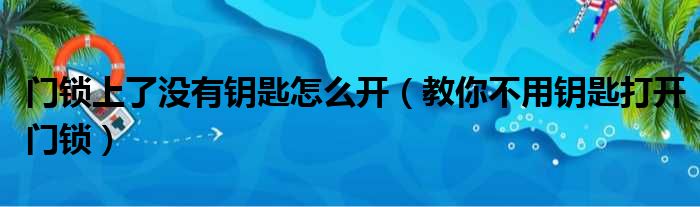 门锁上了没有钥匙怎么开（教你不用钥匙打开门锁）